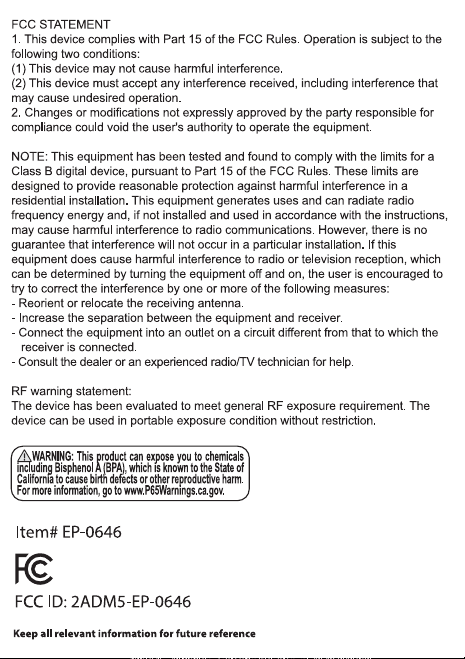 FCC STATEMENT
1. This device complies with Part 15 of the FCC Rules. Operation is subject to the following two conditions:
(1) This device may not cause harmful interference.
(2) This device must accept any interference received, including interference that may cause undesired operation.
2. Changes or modifications not expressly approved by the party responsible for compliance could void the user's authority to operate the equipment.

NOTE: This equipment has been tested and found to comply with the limits for a Class B digital device, pursuant to Part 15 of the FCC Rules. These limits are designed to provide reasonable protection against harmful interference in a residential installation. This equipment generates uses and can radiate radio frequency energy and, if not installed and used in accordance with the instructions, may cause harmful interference to radio communications. However, there is no guarantee that interference will not occur in a particular installation. If this equipment does cause harmful interference to radio or television reception, which can be determined by turning the equipment off and on, the user is encouraged to try to correct the interference by one or more of the following measures:
- Reorient or relocate the receiving antenna.
- Increase the separation between the equipment and receiver.
- Connect the equipment into an outlet on a circuit different from that to which the receiver is connected.
- Consult the dealer or an experienced radio/TV technician for help.

RF warning statement:
The device has been evaluated to meet general RF exposure requirement. The device can be used in portable exposure condition without restriction.

WARNING: This product can expose you to chemicals including Bisphenol A (BPA), which is known to the State of California to cause birth defects or other reproductive harm. For more information, go to www.P65Warnings.ca.gov.

Item# EP-0646

FC

FCC ID: 2ADM5-EP-0646

Keep all relevant information for future reference